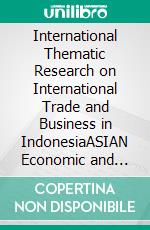 unilibro

International Thematic Research on International Trade and Business in IndonesiaASIAN Economic and...

COPERTINA NON DISPONIBILE